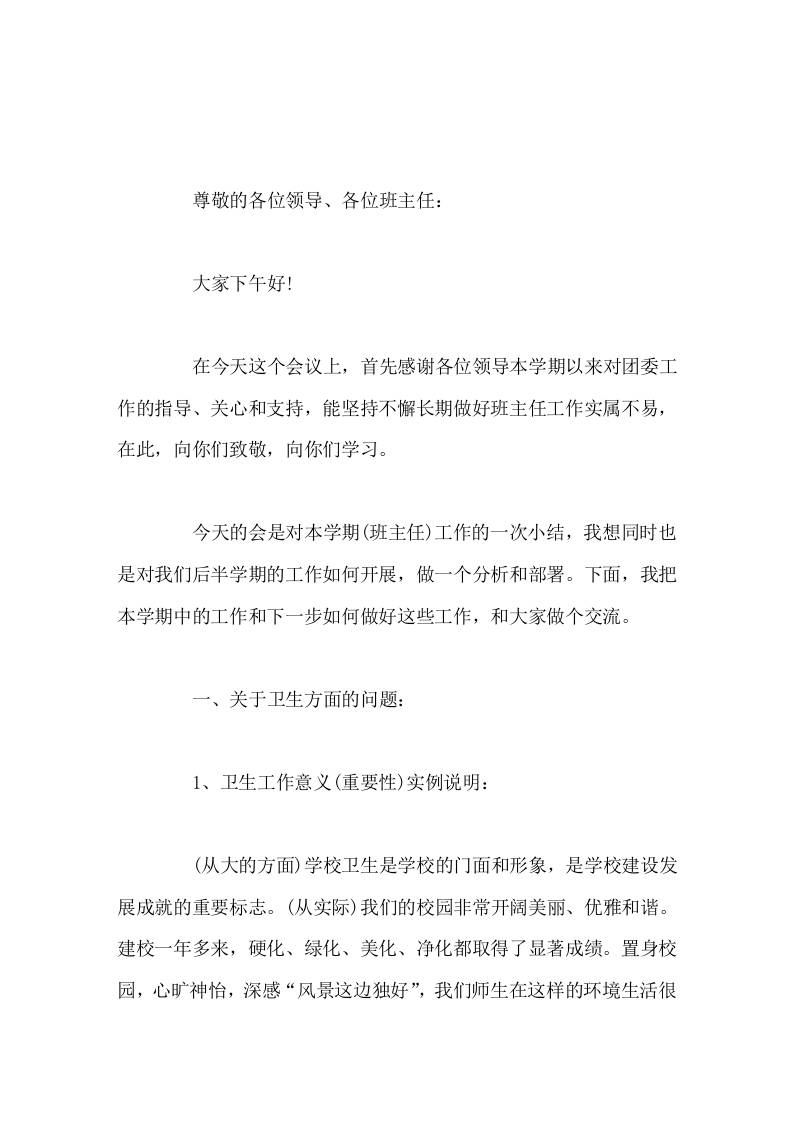 尊敬的各位领导、各位班主任：

大家下午好！

在今天这个会议上，首先感谢各位领导本学期以来对团委工作的指导、关心和支持，能坚持不懈长期做好班主任工作实属不易，在此，向你们致敬，向你们学习。

今天的会是对本学期(班主任)工作的一次小结，我想同时也是对我们后半学期的工作如何开展，做一个分析和部署。下面，我把本学期中的工作和下一步如何做好这些工作，和大家做个交流。

一、关于卫生方面的问题：

1、卫生工作意义(重要性)实例说明：

(从大的方面)学校卫生是学校的门面和形象，是学校建设发展成就的重要标志。(从实际)我们的校园非常开阔美丽、优雅和谐。建校一年多来，硬化、绿化、美化、净化都取得了显著成绩。置身校园，心旷神怡，深感“风景这边独好”，我们师生在这样的环境生活很